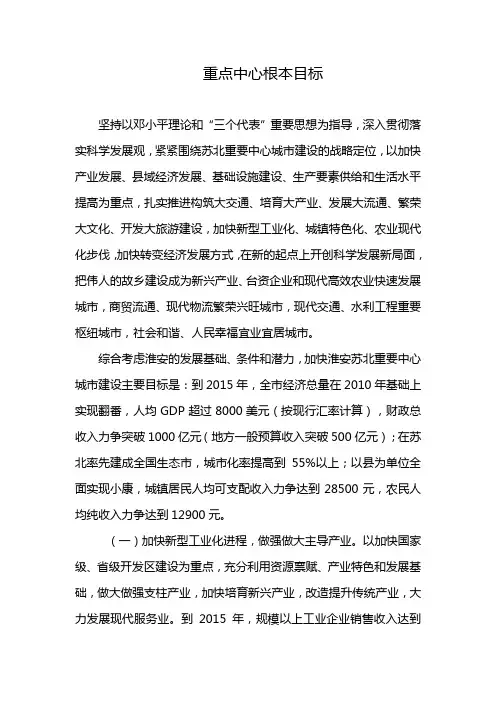 重点中心根本目标

坚持以邓小平理论和“三个代表”重要思想为指导，深入贯彻落实科学发展观，紧紧围绕苏北重要中心城市建设的战略定位，以加快产业发展、县域经济发展、基础设施建设、生产要素供给和生活水平提高为重点，扎实推进构筑大交通、培育大产业、发展大流通、繁荣大文化、开发大旅游建设，加快新型工业化、城镇特色化、农业现代化步伐，加快转变经济发展方式，在新的起点上开创科学发展新局面，把伟人的故乡建设成为新兴产业、台资企业和现代高效农业快速发展城市，商贸流通、现代物流繁荣兴旺城市，现代交通、水利工程重要枢纽城市，社会和谐、人民幸福宜业宜居城市。

综合考虑淮安的发展基础、条件和潜力，加快淮安苏北重要中心城市建设主要目标是：到 2015 年，全市经济总量在 2010 年基础上实现翻番，人均 GDP 超过 8000 美元（按现行汇率计算），财政总收入力争突破 1000 亿元（地方一般预算收入突破 500 亿元）；在苏北率先建成全国生态市，城市化率提高到 55%以上；以县为单位全面实现小康，城镇居民人均可支配收入力争达到 28500 元，农民人均纯收入力争达到 12900 元。

（一）加快新型工业化进程，做强做大主导产业。以加快国家级、省级开发区建设为重点，充分利用资源禀赋、产业特色和发展基础，做大做强支柱产业，加快培育新兴产业，改造提升传统产业，大力发展现代服务业。到 2015 年，规模以上工业企业销售收入达到